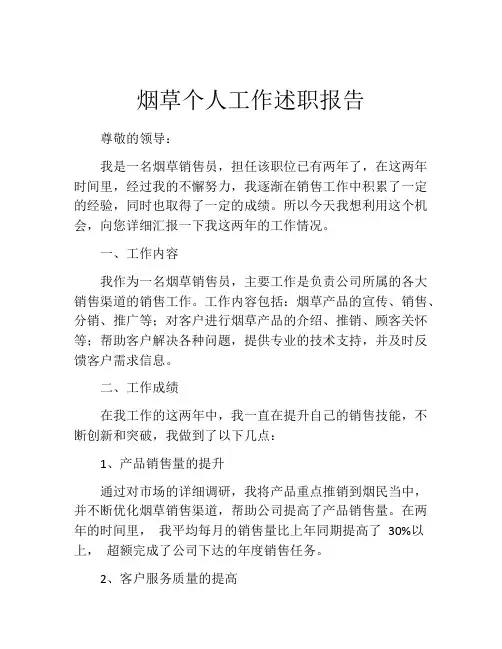 烟草个人工作述职报告

尊敬的领导：

我是一名烟草销售员，担任该职位已有两年了，在这两年时间里，经过我的不懈努力，我逐渐在销售工作中积累了一定的经验，同时也取得了一定的成绩。所以今天我想利用这个机会，向您详细汇报一下我这两年的工作情况。

一、工作内容

我作为一名烟草销售员，主要工作是负责公司所属的各大销售渠道的销售工作。工作内容包括：烟草产品的宣传、销售、分销、推广等；对客户进行烟草产品的介绍、推销、顾客关怀等；帮助客户解决各种问题，提供专业的技术支持，并及时反馈客户需求信息。

二、工作成绩

在我工作的这两年中，我一直在提升自己的销售技能，不断创新和突破，我做到了以下几点：

1、产品销售量的提升

通过对市场的详细调研，我将产品重点推销到烟民当中，并不断优化烟草销售渠道，帮助公司提高了产品销售量。在两年的时间里， 我平均每月的销售量比上年同期提高了 30%以上， 超额完成了公司下达的年度销售任务。

2、客户服务质量的提高